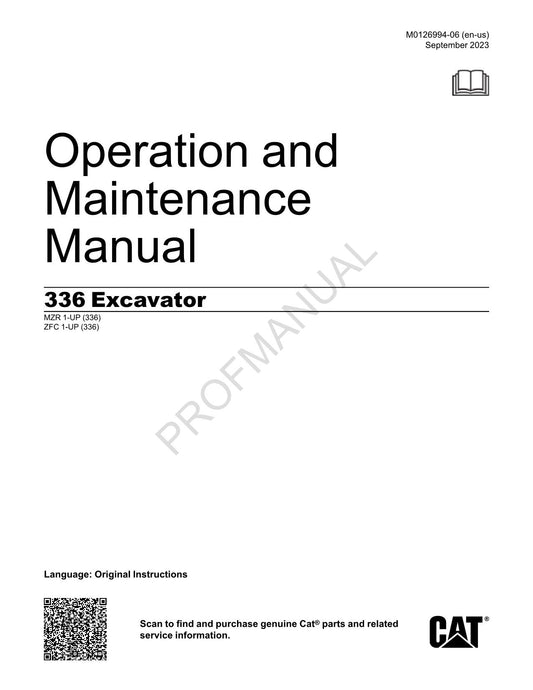 M0126994-06 (en-us)
September 2023

Operation and Maintenance Manual

336 Excavator

MZR 1-UP (336)
ZFC 1-UP (336)

PROFMANUAL

Language: Original Instructions

Scan to find and purchase genuine Cat® parts and related service information.

CAT®